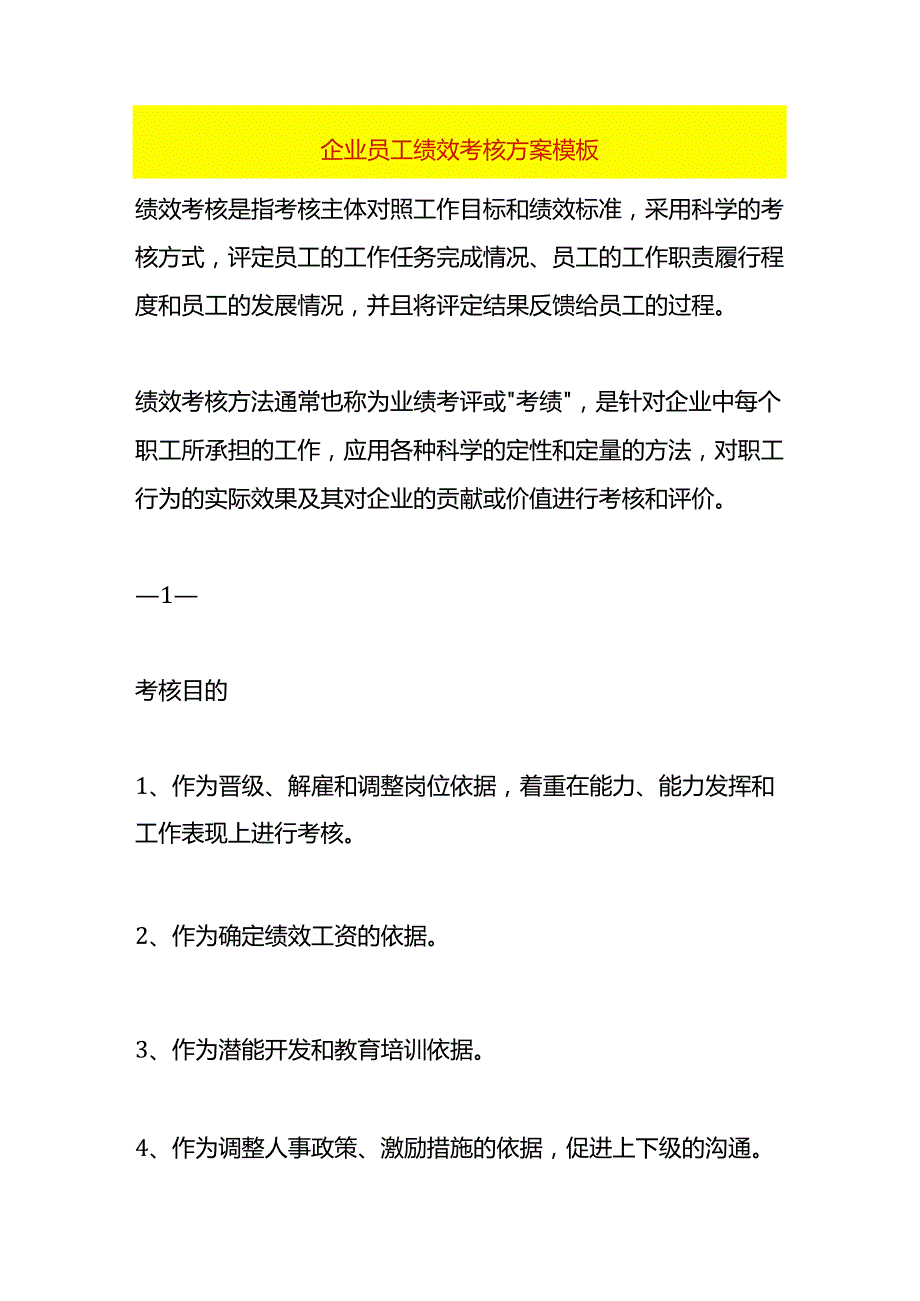 企业员工绩效考核方案模板

绩效考核是指考核主体对照工作目标和绩效标准，采用科学的考核方式，评定员工的工作任务完成情况、员工的工作职责履行程度和员工的发展情况，并且将评定结果反馈给员工的过程。

绩效考核方法通常也称为业绩考评或"考绩"，是针对企业中每个职工所承担的工作，应用各种科学的定性和定量的方法，对职工行为的实际效果及其对企业的贡献或价值进行考核和评价。

—1—

考核目的

1、作为晋级、解雇和调整岗位依据，着重在能力、能力发挥和工作表现上进行考核。

2、作为确定绩效工资的依据。

3、作为潜能开发和教育培训依据。

4、作为调整人事政策、激励措施的依据，促进上下级的沟通。